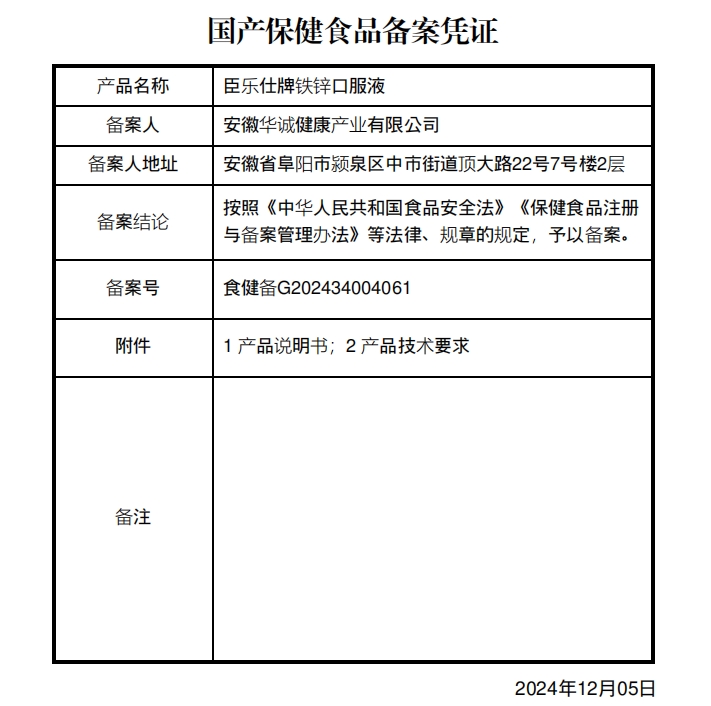 国产保健食品备案凭证

| 产品名称 | 臣乐仕牌铁锌口服液 |
|---|---|
| 备案人 | 安徽华诚健康产业有限公司 |
| 备案人地址 | 安徽省阜阳市颍泉区中市街道顶大路22号7号楼2层 |
| 备案结论 | 按照《中华人民共和国食品安全法》《保健食品注册与备案管理办法》等法律、规章的规定，予以备案。 |
| 备案号 | 食健备G202434004061 |
| 附件 | 1 产品说明书；2 产品技术要求 |
| 备注 | |

2024年12月05日